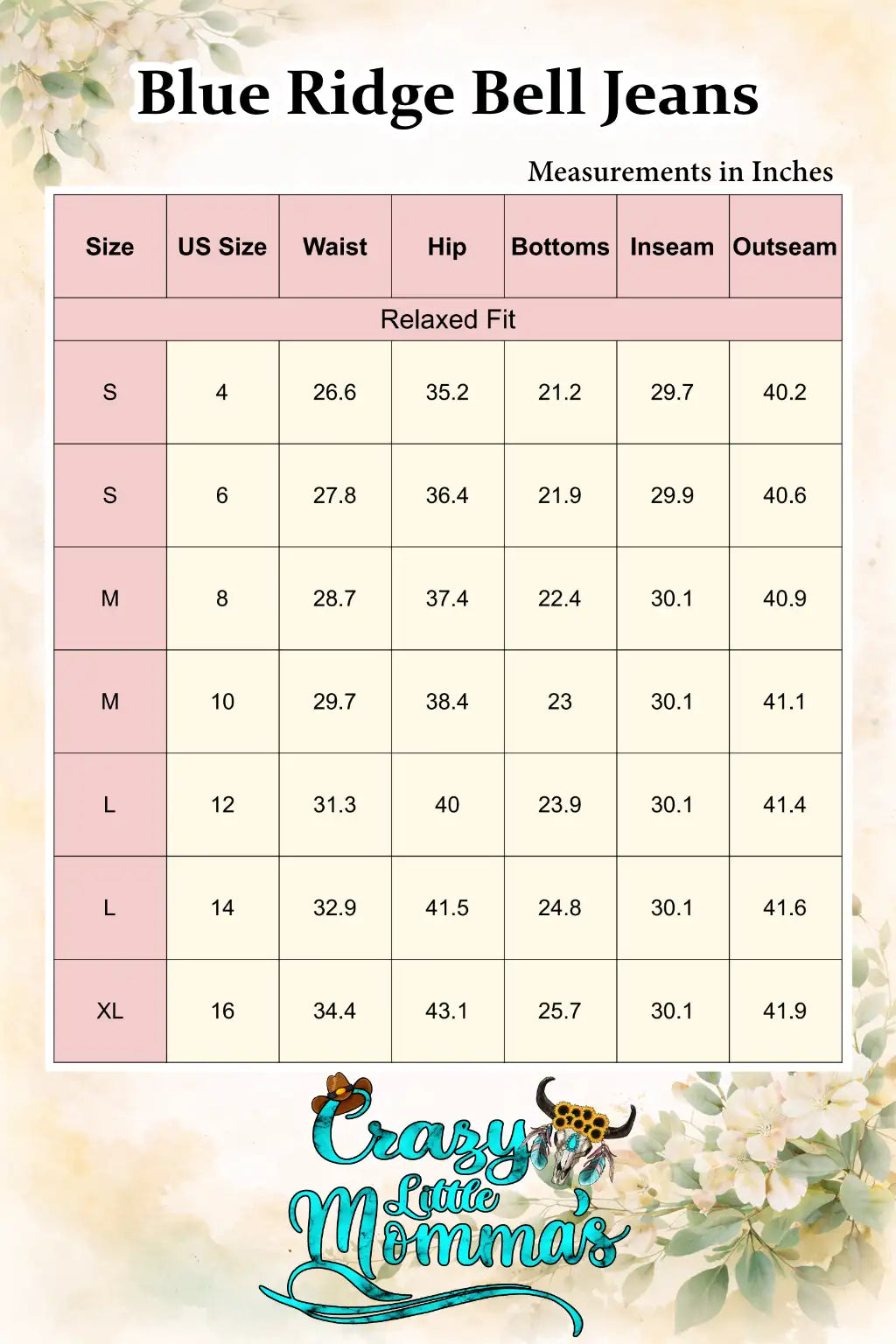 Blue Ridge Bell Jeans

Measurements in Inches

| Size | US Size | Waist | Hip | Bottoms | Inseam | Outseam |
|---|---|---|---|---|---|---|
| Relaxed Fit | | | | | | |
| S | 4 | 26.6 | 35.2 | 21.2 | 29.7 | 40.2 |
| S | 6 | 27.8 | 36.4 | 21.9 | 29.9 | 40.6 |
| M | 8 | 28.7 | 37.4 | 22.4 | 30.1 | 40.9 |
| M | 10 | 29.7 | 38.4 | 23 | 30.1 | 41.1 |
| L | 12 | 31.3 | 40 | 23.9 | 30.1 | 41.4 |
| L | 14 | 32.9 | 41.5 | 24.8 | 30.1 | 41.6 |
| XL | 16 | 34.4 | 43.1 | 25.7 | 30.1 | 41.9 |

Crazy Little Momma's